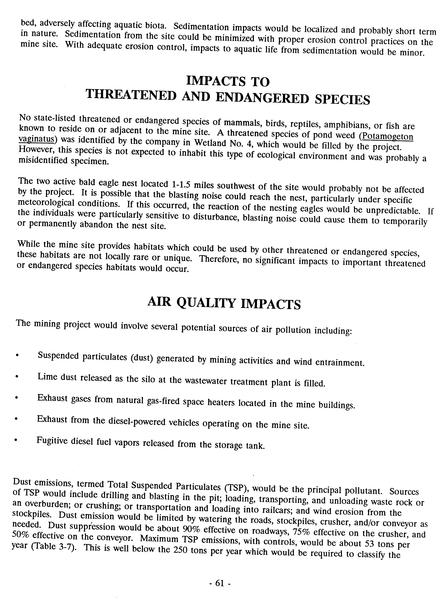 bed, adversely affecting aquatic biota. Sedimentation impacts would be localized and probably short term in nature. Sedimentation from the site could be minimized with proper erosion control practices on the mine site. With adequate erosion control, impacts to aquatic life from sedimentation would be minor.

IMPACTS TO
THREATENED AND ENDANGERED SPECIES

No state-listed threatened or endangered species of mammals, birds, reptiles, amphibians, or fish are known to reside on or adjacent to the mine site. A threatened species of pond weed (Potamogeton vaginatus) was identified by the company in Wetland No. 4, which would be filled by the project. However, this species is not expected to inhabit this type of ecological environment and was probably a misidentified specimen.

The two active bald eagle nest located 1-1.5 miles southwest of the site would probably not be affected by the project. It is possible that the blasting noise could reach the nest, particularly under specific meteorological conditions. If this occurred, the reaction of the nesting eagles would be unpredictable. If the individuals were particularly sensitive to disturbance, blasting noise could cause them to temporarily or permanently abandon the nest site.

While the mine site provides habitats which could be used by other threatened or endangered species, these habitats are not locally rare or unique. Therefore, no significant impacts to important threatened or endangered species habitats would occur.

AIR QUALITY IMPACTS

The mining project would involve several potential sources of air pollution including:

• Suspended particulates (dust) generated by mining activities and wind entrainment.

• Lime dust released as the silo at the wastewater treatment plant is filled.

• Exhaust gases from natural gas-fired space heaters located in the mine buildings.

• Exhaust from the diesel-powered vehicles operating on the mine site.

• Fugitive diesel fuel vapors released from the storage tank.

Dust emissions, termed Total Suspended Particulates (TSP), would be the principal pollutant. Sources of TSP would include drilling and blasting in the pit; loading, transporting, and unloading waste rock or an overburden; or crushing; or transportation and loading into railcars; and wind erosion from the stockpiles. Dust emission would be limited by watering the roads, stockpiles, crusher, and/or conveyor as needed. Dust suppression would be about 90% effective on roadways, 75% effective on the crusher, and 50% effective on the conveyor. Maximum TSP emissions, with controls, would be about 53 tons per year (Table 3-7). This is well below the 250 tons per year which would be required to classify the

- 61 -